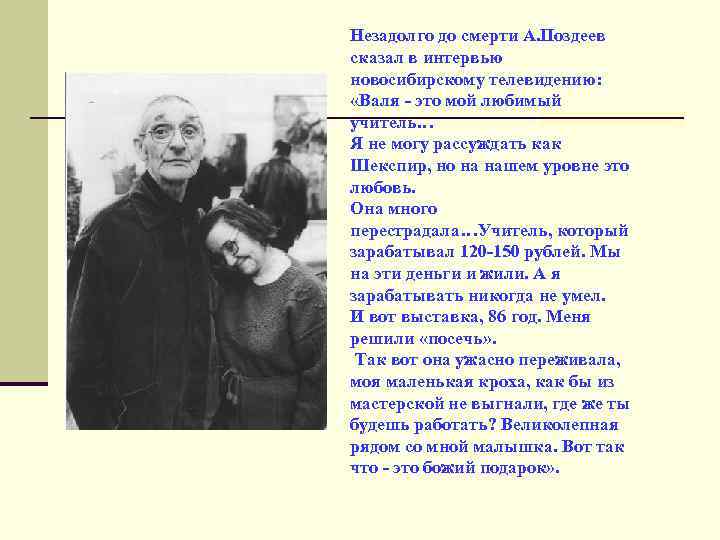 Незадолго до смерти А.Поздеев сказал в интервью новосибирскому телевидению: «Валя - это мой любимый учитель…
Я не могу рассуждать как Шекспир, но на нашем уровне это любовь.
Она много перестрадала…Учитель, который зарабатывал 120-150 рублей. Мы на эти деньги и жили. А я зарабатывать никогда не умел.
И вот выставка, 86 год. Меня решили «посечь».
Так вот она ужасно переживала, моя маленькая кроха, как бы из мастерской не выгнали, где же ты будешь работать? Великолепная рядом со мной малышка. Вот так что - это божий подарок».